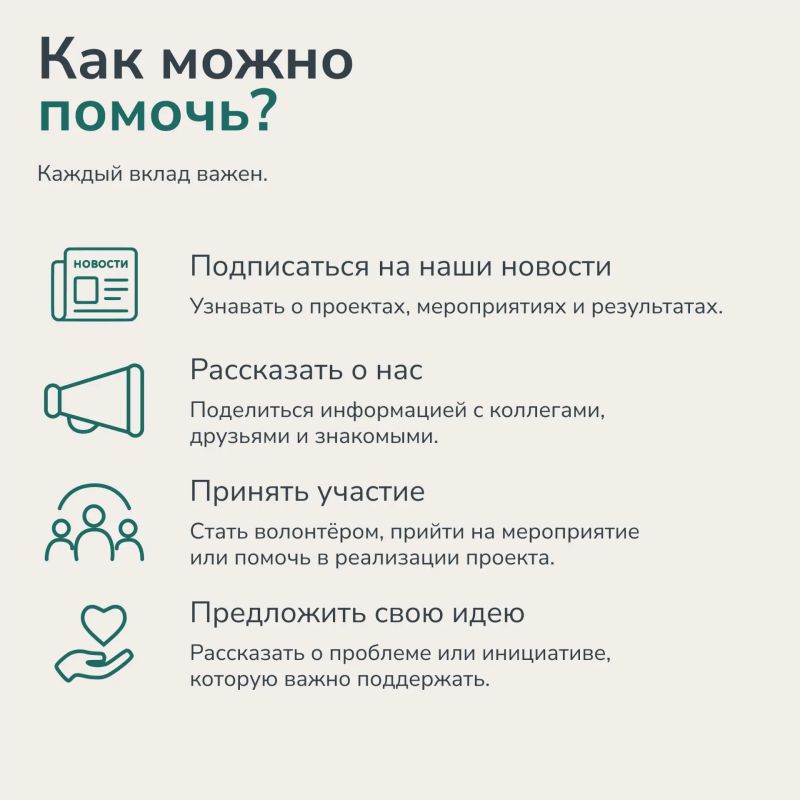 Как можно помочь?

Каждый вклад важен.

НОВОСТИ

Подписаться на наши новости

Узнавать о проектах, мероприятиях и результатах.

Рассказать о нас

Поделиться информацией с коллегами, друзьями и знакомыми.

Принять участие

Стать волонтёром, прийти на мероприятие или помочь в реализации проекта.

Предложить свою идею

Рассказать о проблеме или инициативе, которую важно поддержать.